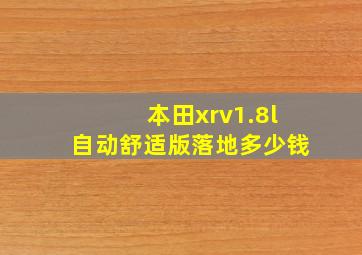 本田xrv1.8l
自动舒适版落地多少钱